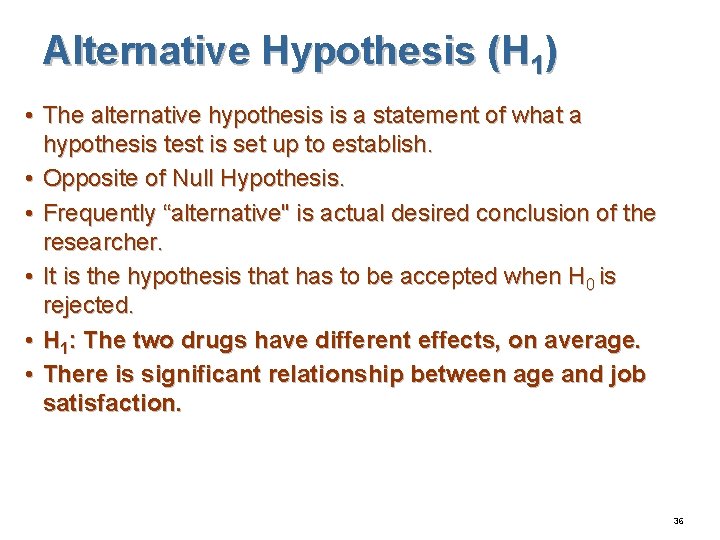 Alternative Hypothesis ($H_1$)

• The alternative hypothesis is a statement of what a hypothesis test is set up to establish.
• Opposite of Null Hypothesis.
• Frequently “alternative" is actual desired conclusion of the researcher.
• It is the hypothesis that has to be accepted when $H_0$ is rejected.
• $H_1$: The two drugs have different effects, on average.
• There is significant relationship between age and job satisfaction.

36